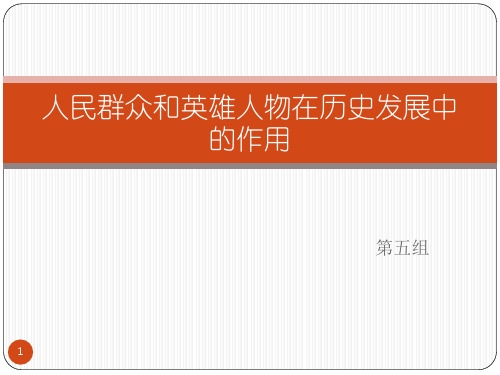 人民群众和英雄人物在历史发展中的作用

第五组

1